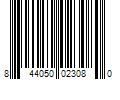 8 44050 02308 0